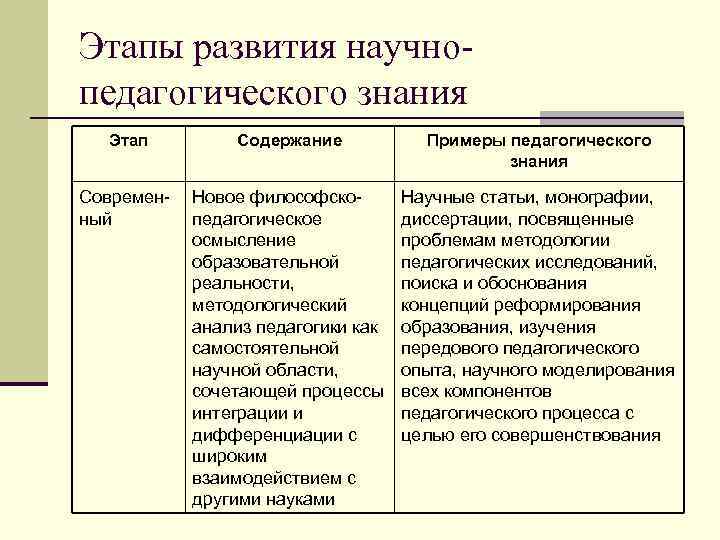 Этапы развития научно-педагогического знания

| Этап | Содержание | Примеры педагогического знания |
|---|---|---|
| Современный | Новое философско-педагогическое осмысление образовательной реальности, методологический анализ педагогики как самостоятельной научной области, сочетающей процессы интеграции и дифференциации с широким взаимодействием с другими науками | Научные статьи, монографии, диссертации, посвященные проблемам методологии педагогических исследований, поиска и обоснования концепций реформирования образования, изучения передового педагогического опыта, научного моделирования всех компонентов педагогического процесса с целью его совершенствования |